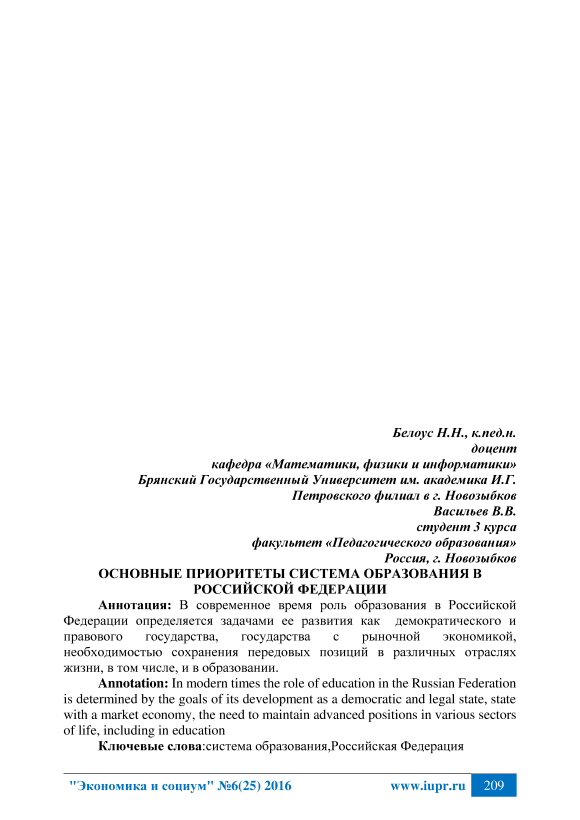 Белоус Н.Н., к.пед.н.
доцент
кафедра «Математики, физики и информатики»
Брянский Государственный Университет им. академика И.Г.
Петровского филиал в г. Новозыбков
Васильев В.В.
студент 3 курса
факультет «Педагогического образования»
Россия, г. Новозыбков

ОСНОВНЫЕ ПРИОРИТЕТЫ СИСТЕМА ОБРАЗОВАНИЯ В РОССИЙСКОЙ ФЕДЕРАЦИИ

Аннотация: В современное время роль образования в Российской Федерации определяется задачами ее развития как демократического и правового государства, государства с рыночной экономикой, необходимостью сохранения передовых позиций в различных отраслях жизни, в том числе, и в образовании.

Annotation: In modern times the role of education in the Russian Federation is determined by the goals of its development as a democratic and legal state, state with a market economy, the need to maintain advanced positions in various sectors of life, including in education

Ключевые слова:система образования,Российская Федерация

"Экономика и социум" №6(25) 2016 www.iupr.ru 209